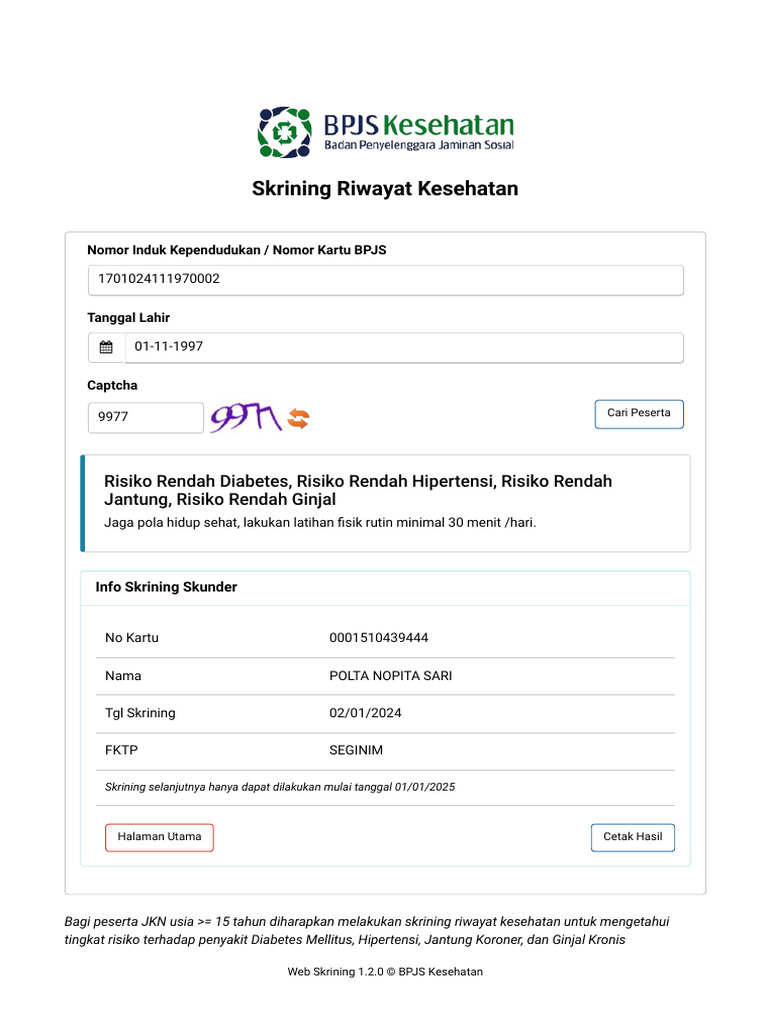 BPJS Kesehatan
Badan Penyelenggara Jaminan Sosial

Skrining Riwayat Kesehatan

Nomor Induk Kependudukan / Nomor Kartu BPJS

1701024111970002

Tanggal Lahir

01-11-1997

Captcha

9977

9977

Cari Peserta

Risiko Rendah Diabetes, Risiko Rendah Hipertensi, Risiko Rendah Jantung, Risiko Rendah Ginjal

Jaga pola hidup sehat, lakukan latihan fisik rutin minimal 30 menit /hari.

Info Skrining Skunder

| No Kartu | 0001510439444 |
|---|---|
| Nama | POLTA NOPITA SARI |
| Tgl Skrining | 02/01/2024 |
| FKTP | SEGINIM |

Skrining selanjutnya hanya dapat dilakukan mulai tanggal 01/01/2025

Halaman Utama

Cetak Hasil

Bagi peserta JKN usia >= 15 tahun diharapkan melakukan skrining riwayat kesehatan untuk mengetahui tingkat risiko terhadap penyakit Diabetes Mellitus, Hipertensi, Jantung Koroner, dan Ginjal Kronis

Web Skrining 1.2.0 © BPJS Kesehatan